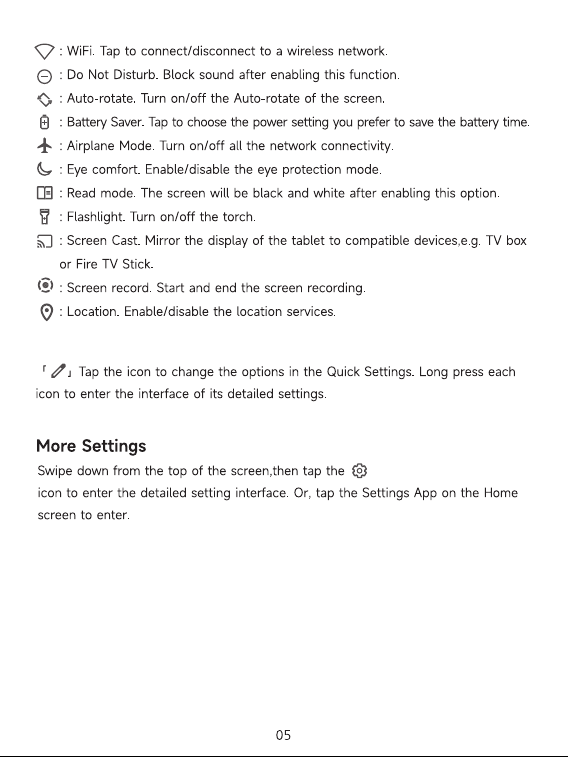 : WiFi. Tap to connect/disconnect to a wireless network.

: Do Not Disturb. Block sound after enabling this function.

: Auto-rotate. Turn on/off the Auto-rotate of the screen.

: Battery Saver. Tap to choose the power setting you prefer to save the battery time.

: Airplane Mode. Turn on/off all the network connectivity.

: Eye comfort. Enable/disable the eye protection mode.

: Read mode. The screen will be black and white after enabling this option.

: Flashlight. Turn on/off the torch.

: Screen Cast. Mirror the display of the tablet to compatible devices,e.g. TV box or Fire TV Stick.

: Screen record. Start and end the screen recording.

: Location. Enable/disable the location services.

「 」 Tap the icon to change the options in the Quick Settings. Long press each icon to enter the interface of its detailed settings.

More Settings

Swipe down from the top of the screen,then tap the icon to enter the detailed setting interface. Or, tap the Settings App on the Home screen to enter.

05